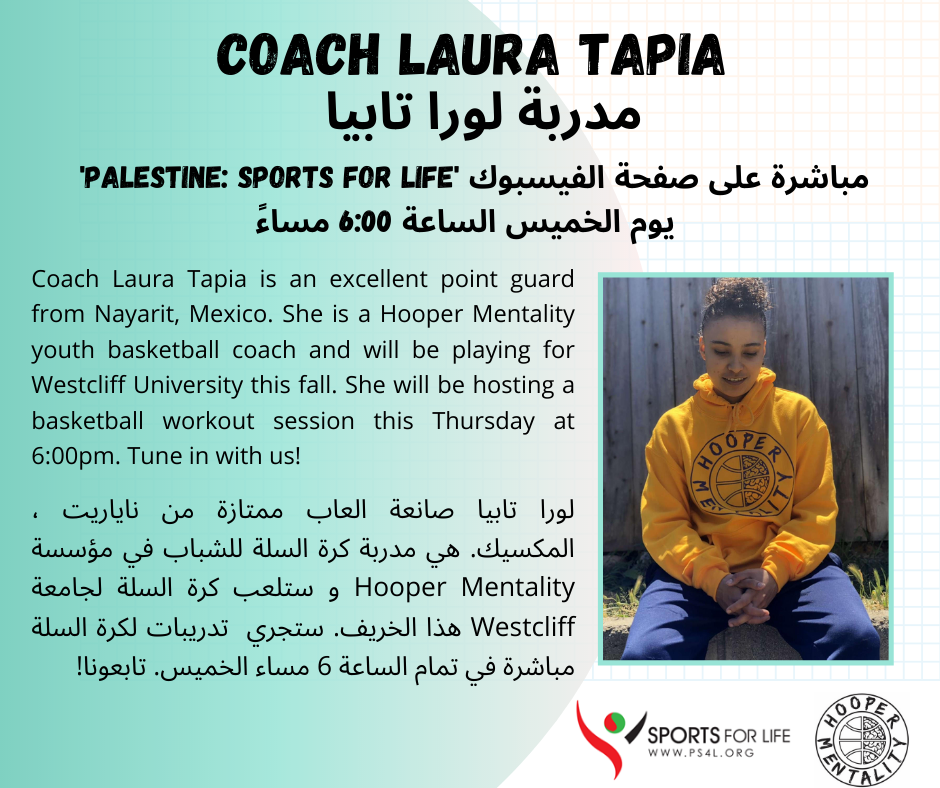 COACH LAURA TAPIA
مدربة لورا تابيا

مباشرة على صفحة الفيسبوك 'PALESTINE: SPORTS FOR LIFE'
يوم الخميس الساعة 6:00 مساءً

Coach Laura Tapia is an excellent point guard from Nayarit, Mexico. She is a Hooper Mentality youth basketball coach and will be playing for Westcliff University this fall. She will be hosting a basketball workout session this Thursday at 6:00pm. Tune in with us!

لورا تابيا صانعة العاب ممتازة من ناياريت ، المكسيك. هي مدربة كرة السلة للشباب في مؤسسة Hooper Mentality و ستلعب كرة السلة لجامعة Westcliff هذا الخريف. ستجري تدريبات لكرة السلة مباشرة في تمام الساعة 6 مساء الخميس. تابعونا!

HOOPER MENTALITY

SPORTS FOR LIFE
WWW.PS4L.ORG

HOOPER MENTALITY